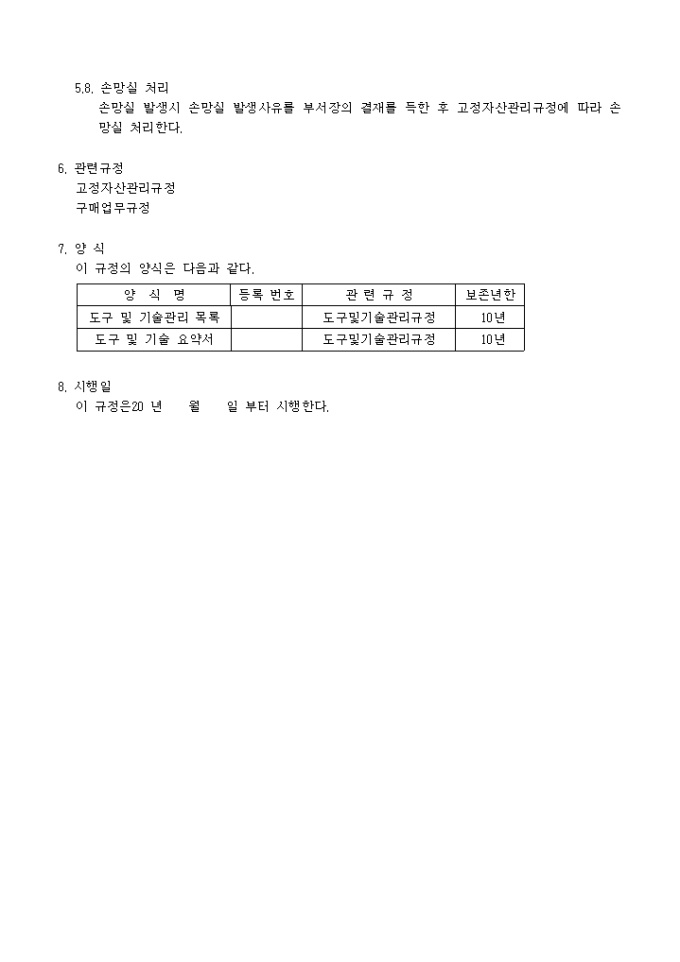 5.8. 손망실 처리
손망실 발생시 손망실 발생사유를 부서장의 결재를 득한 후 고정자산관리규정에 따라 손망실 처리한다.

6. 관련규정
고정자산관리규정
구매업무규정

7. 양 식
이 규정의 양식은 다음과 같다.

| 양 식 명 | 등록 번호 | 관 련 규 정 | 보존년한 |
|---|---|---|---|
| 도구 및 기술관리 목록 | | 도구및기술관리규정 | 10년 |
| 도구 및 기술 요약서 | | 도구및기술관리규정 | 10년 |

8. 시행일
이 규정은20 년 월 일 부터 시행한다.